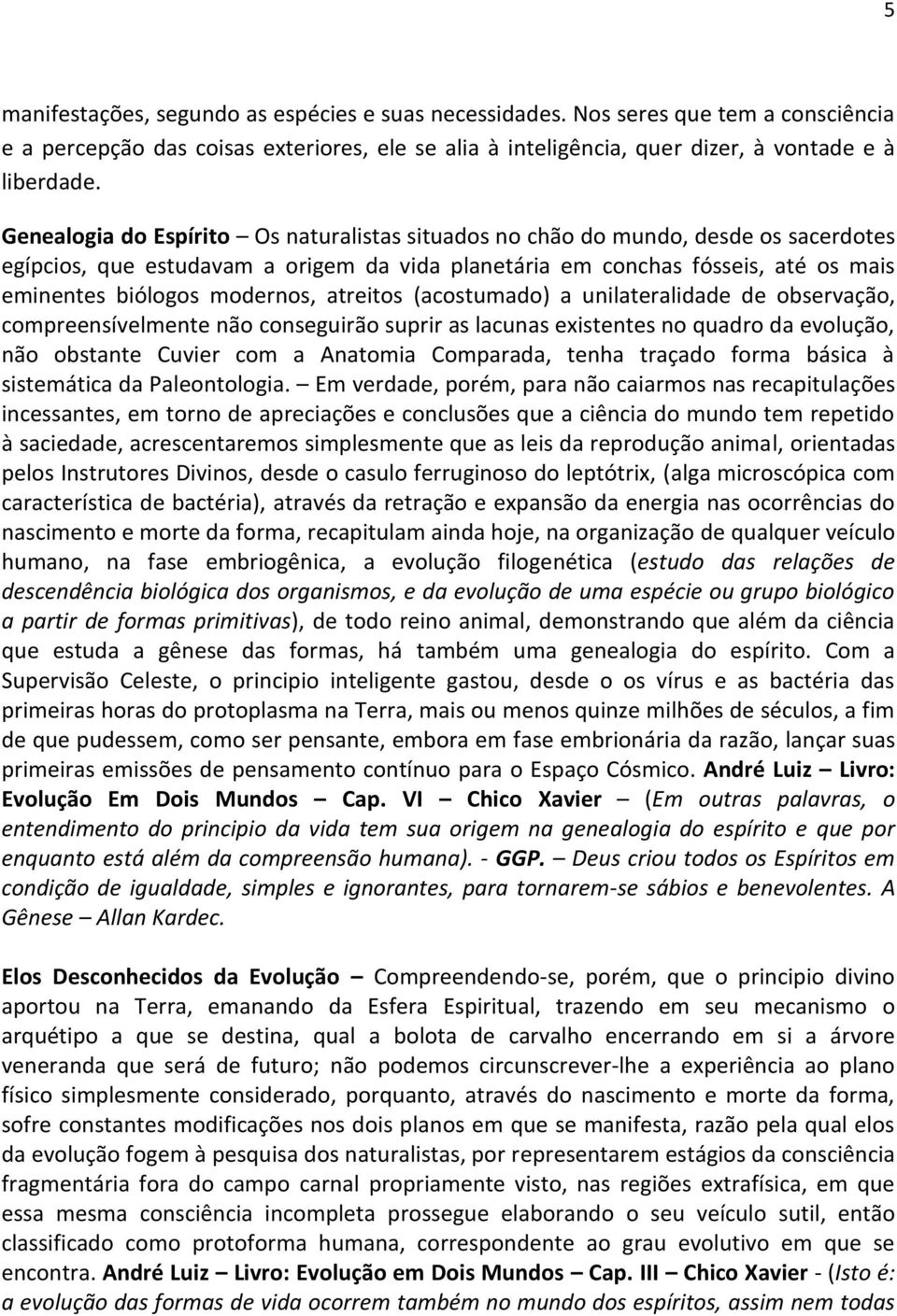 5

manifestações, segundo as espécies e suas necessidades. Nos seres que tem a consciência e a percepção das coisas exteriores, ele se alia à inteligência, quer dizer, à vontade e à liberdade.

Genealogia do Espírito – Os naturalistas situados no chão do mundo, desde os sacerdotes egípcios, que estudavam a origem da vida planetária em conchas fósseis, até os mais eminentes biólogos modernos, atreitos (acostumado) a unilateralidade de observação, compreensívelmente não conseguirão suprir as lacunas existentes no quadro da evolução, não obstante Cuvier com a Anatomia Comparada, tenha traçado forma básica à sistemática da Paleontologia. – Em verdade, porém, para não caiarmos nas recapitulações incessantes, em torno de apreciações e conclusões que a ciência do mundo tem repetido à saciedade, acrescentaremos simplesmente que as leis da reprodução animal, orientadas pelos Instrutores Divinos, desde o casulo ferruginoso do leptótrix, (alga microscópica com característica de bactéria), através da retração e expansão da energia nas ocorrências do nascimento e morte da forma, recapitulam ainda hoje, na organização de qualquer veículo humano, na fase embriogênica, a evolução filogenética (estudo das relações de descendência biológica dos organismos, e da evolução de uma espécie ou grupo biológico a partir de formas primitivas), de todo reino animal, demonstrando que além da ciência que estuda a gênese das formas, há também uma genealogia do espírito. Com a Supervisão Celeste, o principio inteligente gastou, desde o os vírus e as bactéria das primeiras horas do protoplasma na Terra, mais ou menos quinze milhões de séculos, a fim de que pudessem, como ser pensante, embora em fase embrionária da razão, lançar suas primeiras emissões de pensamento contínuo para o Espaço Cósmico. André Luiz – Livro: Evolução Em Dois Mundos – Cap. VI – Chico Xavier – (Em outras palavras, o entendimento do principio da vida tem sua origem na genealogia do espírito e que por enquanto está além da compreensão humana). - GGP. – Deus criou todos os Espíritos em condição de igualdade, simples e ignorantes, para tornarem-se sábios e benevolentes. A Gênese – Allan Kardec.

Elos Desconhecidos da Evolução – Compreendendo-se, porém, que o principio divino aportou na Terra, emanando da Esfera Espiritual, trazendo em seu mecanismo o arquétipo a que se destina, qual a bolota de carvalho encerrando em si a árvore veneranda que será de futuro; não podemos circunscrever-lhe a experiência ao plano físico simplesmente considerado, porquanto, através do nascimento e morte da forma, sofre constantes modificações nos dois planos em que se manifesta, razão pela qual elos da evolução fogem à pesquisa dos naturalistas, por representarem estágios da consciência fragmentária fora do campo carnal propriamente visto, nas regiões extrafísica, em que essa mesma consciência incompleta prossegue elaborando o seu veículo sutil, então classificado como protoforma humana, correspondente ao grau evolutivo em que se encontra. André Luiz – Livro: Evolução em Dois Mundos – Cap. III – Chico Xavier - (Isto é: a evolução das formas de vida ocorrem também no mundo dos espíritos, assim nem todas